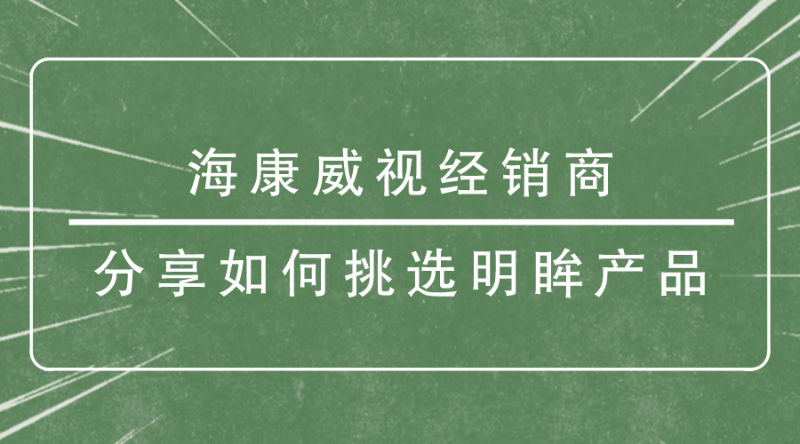 海康威视经销商

分享如何挑选明眸产品